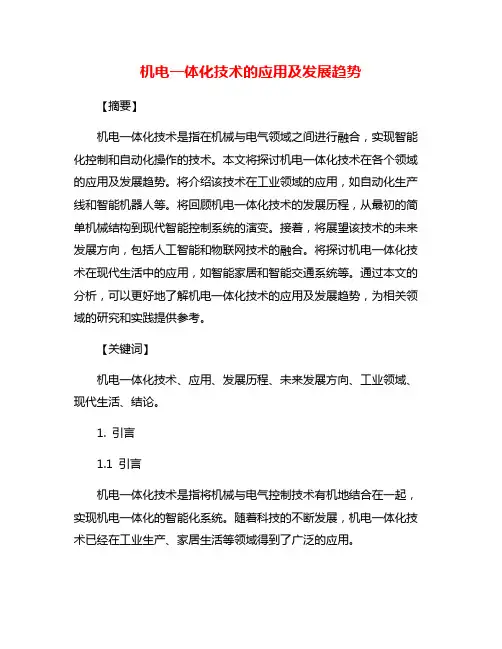 机电一体化技术的应用及发展趋势

【摘要】

机电一体化技术是指在机械与电气领域之间进行融合，实现智能化控制和自动化操作的技术。本文将探讨机电一体化技术在各个领域的应用及发展趋势。将介绍该技术在工业领域的应用，如自动化生产线和智能机器人等。将回顾机电一体化技术的发展历程，从最初的简单机械结构到现代智能控制系统的演变。接着，将展望该技术的未来发展方向，包括人工智能和物联网技术的融合。将探讨机电一体化技术在现代生活中的应用，如智能家居和智能交通系统等。通过本文的分析，可以更好地了解机电一体化技术的应用及发展趋势，为相关领域的研究和实践提供参考。

【关键词】

机电一体化技术、应用、发展历程、未来发展方向、工业领域、现代生活、结论。

1. 引言

1.1 引言

机电一体化技术是指将机械与电气控制技术有机地结合在一起，实现机电一体化的智能化系统。随着科技的不断发展，机电一体化技术已经在工业生产、家居生活等领域得到了广泛的应用。